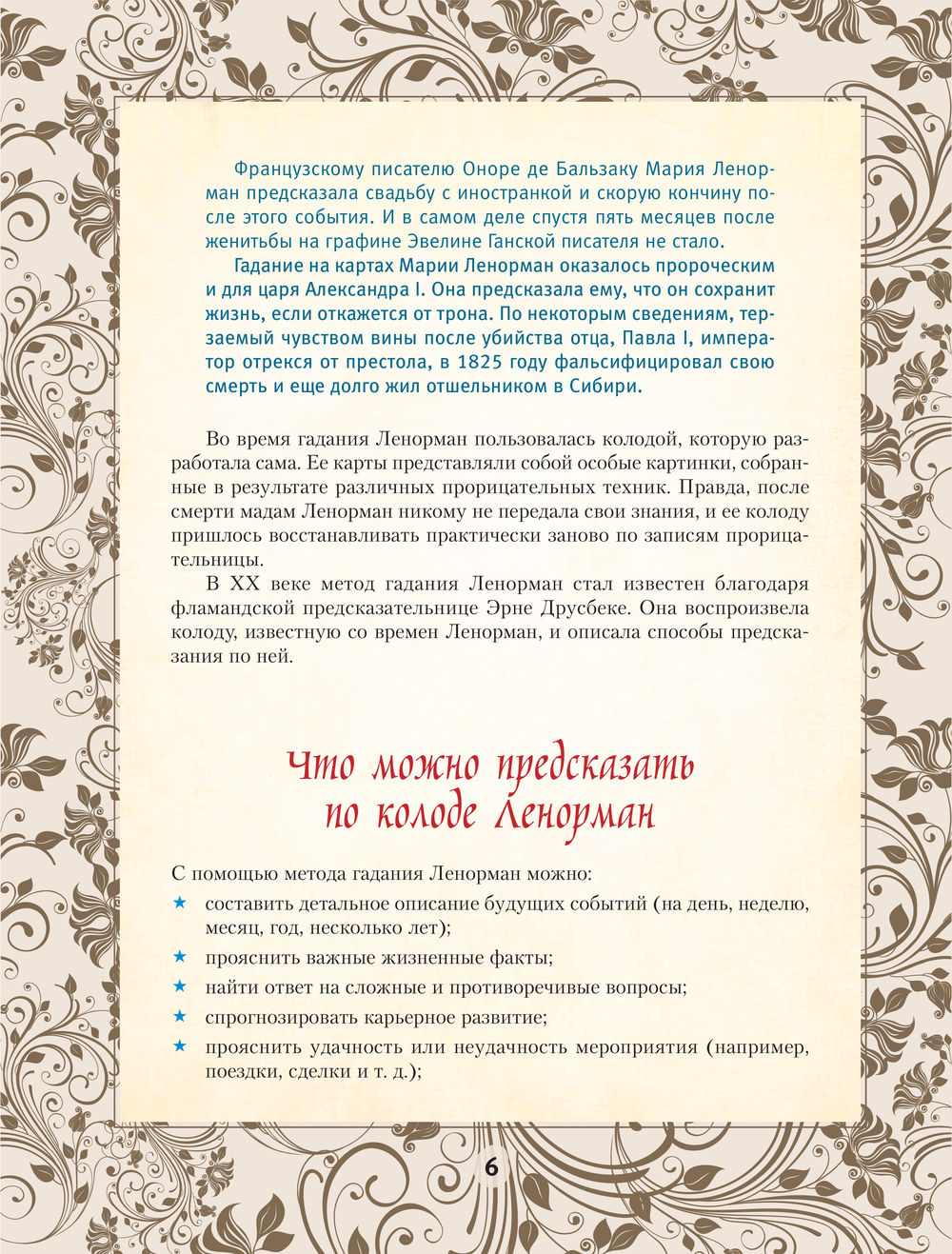 Французскому писателю Оноре де Бальзаку Мария Ленорман предсказала свадьбу с иностранкой и скорую кончину после этого события. И в самом деле спустя пять месяцев после женитьбы на графине Эвелине Ганской писателя не стало.

Гадание на картах Марии Ленорман оказалось пророческим и для царя Александра I. Она предсказала ему, что он сохранит жизнь, если откажется от трона. По некоторым сведениям, терзаемый чувством вины после убийства отца, Павла I, император отрекся от престола, в 1825 году фальсифицировал свою смерть и еще долго жил отшельником в Сибири.

Во время гадания Ленорман пользовалась колодой, которую разработала сама. Ее карты представляли собой особые картинки, собранные в результате различных прорицательных техник. Правда, после смерти мадам Ленорман никому не передала свои знания, и ее колоду пришлось восстанавливать практически заново по записям прорицательницы.

В XX веке метод гадания Ленорман стал известен благодаря фламандской предсказательнице Эрне Друсбеке. Она воспроизвела колоду, известную со времен Ленорман, и описала способы предсказания по ней.

Что можно предсказать по колоде Ленорман

С помощью метода гадания Ленорман можно:
★ составить детальное описание будущих событий (на день, неделю, месяц, год, несколько лет);
★ прояснить важные жизненные факты;
★ найти ответ на сложные и противоречивые вопросы;
★ спрогнозировать карьерное развитие;
★ прояснить удачность или неудачность мероприятия (например, поездки, сделки и т. д.);

6